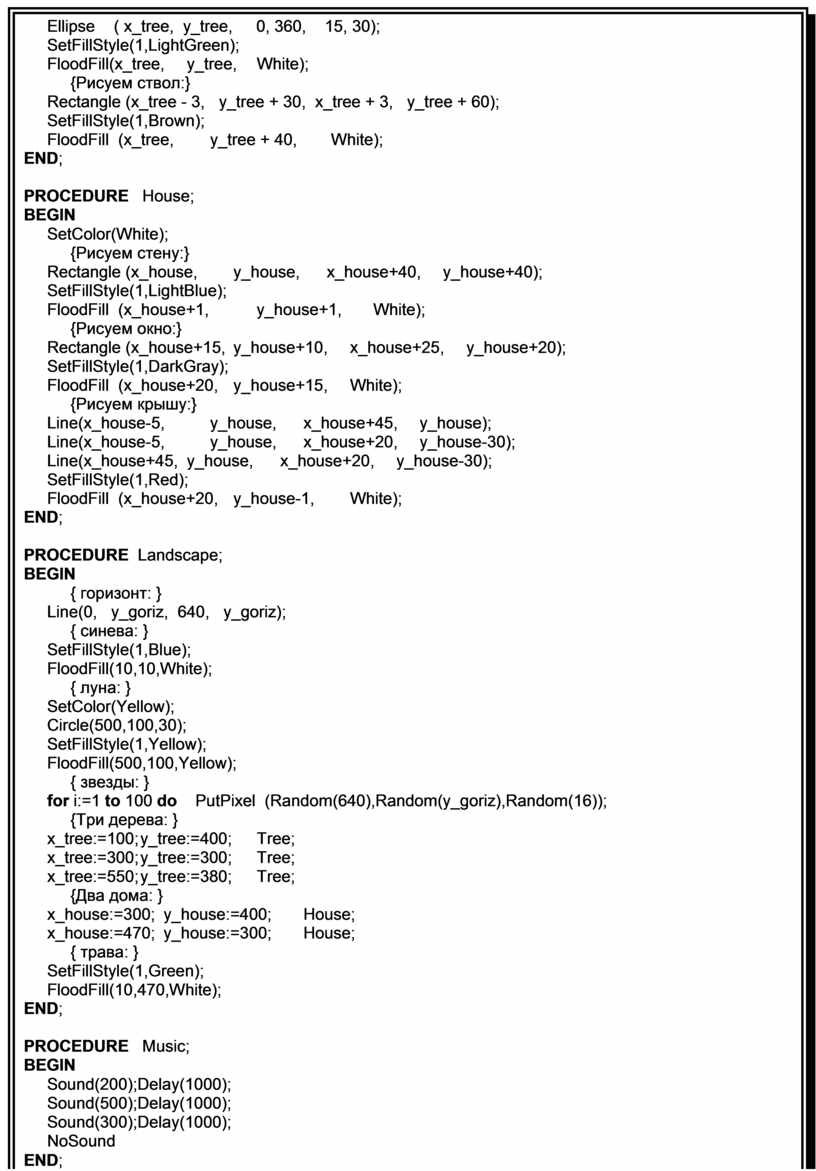 Ellipse ( x_tree, y_tree, 0, 360, 15, 30);
SetFillStyle(1,LightGreen);
FloodFill(x_tree, y_tree, White);
{Рисуем ствол:}
Rectangle (x_tree - 3, y_tree + 30, x_tree + 3, y_tree + 60);
SetFillStyle(1,Brown);
FloodFill (x_tree, y_tree + 40, White);
END;

PROCEDURE House;
BEGIN
SetColor(White);
{Рисуем стену:}
Rectangle (x_house, y_house, x_house+40, y_house+40);
SetFillStyle(1,LightBlue);
FloodFill (x_house+1, y_house+1, White);
{Рисуем окно:}
Rectangle (x_house+15, y_house+10, x_house+25, y_house+20);
SetFillStyle(1,DarkGray);
FloodFill (x_house+20, y_house+15, White);
{Рисуем крышу:}
Line(x_house-5, y_house, x_house+45, y_house);
Line(x_house-5, y_house, x_house+20, y_house-30);
Line(x_house+45, y_house, x_house+20, y_house-30);
SetFillStyle(1,Red);
FloodFill (x_house+20, y_house-1, White);
END;

PROCEDURE Landscape;
BEGIN
{ горизонт: }
Line(0, y_goriz, 640, y_goriz);
{ синева: }
SetFillStyle(1,Blue);
FloodFill(10,10,White);
{ луна: }
SetColor(Yellow);
Circle(500,100,30);
SetFillStyle(1,Yellow);
FloodFill(500,100,Yellow);
{ звезды: }
for i:=1 to 100 do PutPixel (Random(640),Random(y_goriz),Random(16));
{Три дерева: }
x_tree:=100; y_tree:=400; Tree;
x_tree:=300; y_tree:=300; Tree;
x_tree:=550; y_tree:=380; Tree;
{Два дома: }
x_house:=300; y_house:=400; House;
x_house:=470; y_house:=300; House;
{ трава: }
SetFillStyle(1,Green);
FloodFill(10,470,White);
END;

PROCEDURE Music;
BEGIN
Sound(200);Delay(1000);
Sound(500);Delay(1000);
Sound(300);Delay(1000);
NoSound
END;